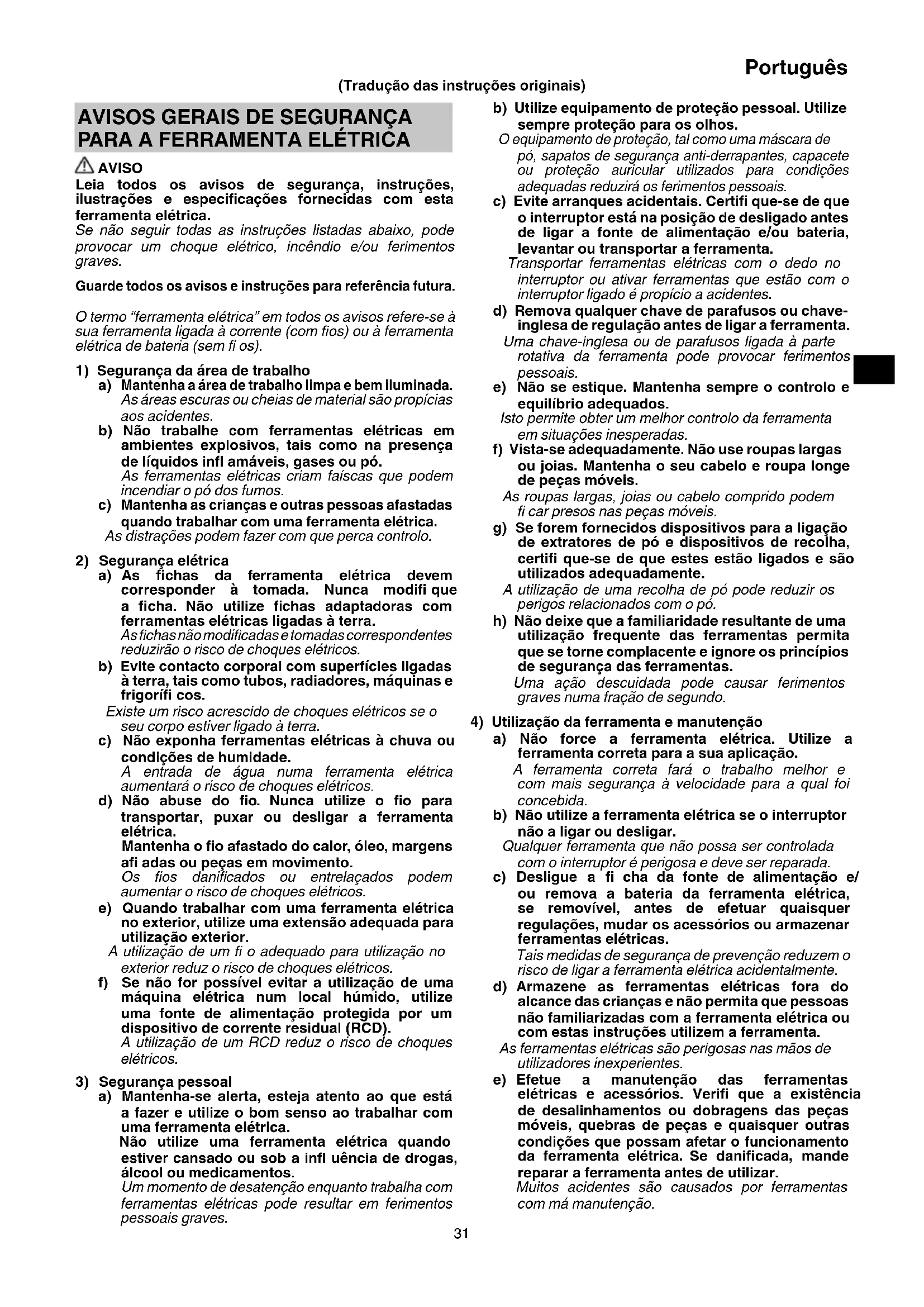 Português

(Tradução das instruções originais)

AVISOS GERAIS DE SEGURANÇA PARA A FERRAMENTA ELÉTRICA

AVISO
Leia todos os avisos de segurança, instruções, ilustrações e especificações fornecidas com esta ferramenta elétrica.
Se não seguir todas as instruções listadas abaixo, pode provocar um choque elétrico, incêndio e/ou ferimentos graves.

Guarde todos os avisos e instruções para referência futura.

O termo "ferramenta elétrica" em todos os avisos refere-se à sua ferramenta ligada à corrente (com fios) ou à ferramenta elétrica de bateria (sem fi os).

1) Segurança da área de trabalho
a) Mantenha a área de trabalho limpa e bem iluminada.
As áreas escuras ou cheias de material são propícias aos acidentes.
b) Não trabalhe com ferramentas elétricas em ambientes explosivos, tais como na presença de líquidos infl amáveis, gases ou pó.
As ferramentas elétricas criam faíscas que podem incendiar o pó dos fumos.
c) Mantenha as crianças e outras pessoas afastadas quando trabalhar com uma ferramenta elétrica.
As distrações podem fazer com que perca controlo.

2) Segurança elétrica
a) As fichas da ferramenta elétrica devem corresponder à tomada. Nunca modifi que a ficha. Não utilize fichas adaptadoras com ferramentas elétricas ligadas à terra.
As fichas não modificadas e tomadas correspondentes reduzirão o risco de choques elétricos.
b) Evite contacto corporal com superfícies ligadas à terra, tais como tubos, radiadores, máquinas e frigorífi cos.
Existe um risco acrescido de choques elétricos se o seu corpo estiver ligado à terra.
c) Não exponha ferramentas elétricas à chuva ou condições de humidade.
A entrada de água numa ferramenta elétrica aumentará o risco de choques elétricos.
d) Não abuse do fio. Nunca utilize o fio para transportar, puxar ou desligar a ferramenta elétrica.
Mantenha o fio afastado do calor, óleo, margens afi adas ou peças em movimento.
Os fios danificados ou entrelaçados podem aumentar o risco de choques elétricos.
e) Quando trabalhar com uma ferramenta elétrica no exterior, utilize uma extensão adequada para utilização exterior.
A utilização de um fi o adequado para utilização no exterior reduz o risco de choques elétricos.
f) Se não for possível evitar a utilização de uma máquina elétrica num local húmido, utilize uma fonte de alimentação protegida por um dispositivo de corrente residual (RCD).
A utilização de um RCD reduz o risco de choques elétricos.

3) Segurança pessoal
a) Mantenha-se alerta, esteja atento ao que está a fazer e utilize o bom senso ao trabalhar com uma ferramenta elétrica.
Não utilize uma ferramenta elétrica quando estiver cansado ou sob a infl uência de drogas, álcool ou medicamentos.
Um momento de desatenção enquanto trabalha com ferramentas elétricas pode resultar em ferimentos pessoais graves.

b) Utilize equipamento de proteção pessoal. Utilize sempre proteção para os olhos.
O equipamento de proteção, tal como uma máscara de pó, sapatos de segurança anti-derrapantes, capacete ou proteção auricular utilizados para condições adequadas reduzirá os ferimentos pessoais.
c) Evite arranques acidentais. Certifi que-se de que o interruptor está na posição de desligado antes de ligar a fonte de alimentação e/ou bateria, levantar ou transportar a ferramenta.
Transportar ferramentas elétricas com o dedo no interruptor ou ativar ferramentas que estão com o interruptor ligado é propício a acidentes.
d) Remova qualquer chave de parafusos ou chave-inglesa de regulação antes de ligar a ferramenta.
Uma chave-inglesa ou de parafusos ligada à parte rotativa da ferramenta pode provocar ferimentos pessoais.
e) Não se estique. Mantenha sempre o controlo e equilíbrio adequados.
Isto permite obter um melhor controlo da ferramenta em situações inesperadas.
f) Vista-se adequadamente. Não use roupas largas ou joias. Mantenha o seu cabelo e roupa longe de peças móveis.
As roupas largas, joias ou cabelo comprido podem fi car presos nas peças móveis.
g) Se forem fornecidos dispositivos para a ligação de extratores de pó e dispositivos de recolha, certifi que-se de que estes estão ligados e são utilizados adequadamente.
A utilização de uma recolha de pó pode reduzir os perigos relacionados com o pó.
h) Não deixe que a familiaridade resultante de uma utilização frequente das ferramentas permita que se torne complacente e ignore os princípios de segurança das ferramentas.
Uma ação descuidada pode causar ferimentos graves numa fração de segundo.

4) Utilização da ferramenta e manutenção
a) Não force a ferramenta elétrica. Utilize a ferramenta correta para a sua aplicação.
A ferramenta correta fará o trabalho melhor e com mais segurança à velocidade para a qual foi concebida.
b) Não utilize a ferramenta elétrica se o interruptor não a ligar ou desligar.
Qualquer ferramenta que não possa ser controlada com o interruptor é perigosa e deve ser reparada.
c) Desligue a fi cha da fonte de alimentação e/ou remova a bateria da ferramenta elétrica, se removível, antes de efetuar quaisquer regulações, mudar os acessórios ou armazenar ferramentas elétricas.
Tais medidas de segurança de prevenção reduzem o risco de ligar a ferramenta elétrica acidentalmente.
d) Armazene as ferramentas elétricas fora do alcance das crianças e não permita que pessoas não familiarizadas com a ferramenta elétrica ou com estas instruções utilizem a ferramenta.
As ferramentas elétricas são perigosas nas mãos de utilizadores inexperientes.
e) Efetue a manutenção das ferramentas elétricas e acessórios. Verifi que a existência de desalinhamentos ou dobragens das peças móveis, quebras de peças e quaisquer outras condições que possam afetar o funcionamento da ferramenta elétrica. Se danificada, mande reparar a ferramenta antes de utilizar.
Muitos acidentes são causados por ferramentas com má manutenção.

31